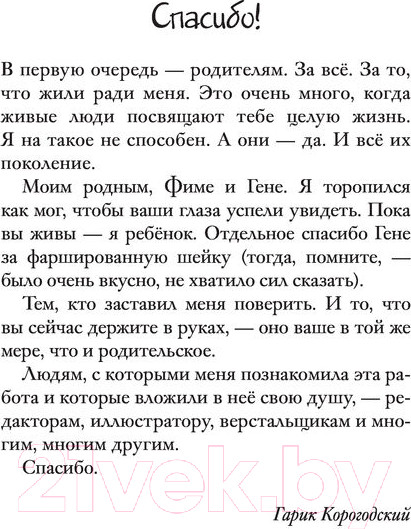 Спасибо!

В первую очередь — родителям. За всё. За то, что жили ради меня. Это очень много, когда живые люди посвящают тебе целую жизнь. Я на такое не способен. А они — да. И всё их поколение.

Моим родным, Фиме и Гене. Я торопился как мог, чтобы ваши глаза успели увидеть. Пока вы живы — я ребёнок. Отдельное спасибо Гене за фаршированную шейку (тогда, помните, — было очень вкусно, не хватило сил сказать).

Тем, кто заставил меня поверить. И то, что вы сейчас держите в руках, — оно ваше в той же мере, что и родительское.

Людям, с которыми меня познакомила эта работа и которые вложили в неё свою душу, — редакторам, иллюстратору, верстальщикам и многим, многим другим.

Спасибо.

21vek.by

Гарик Корогодский